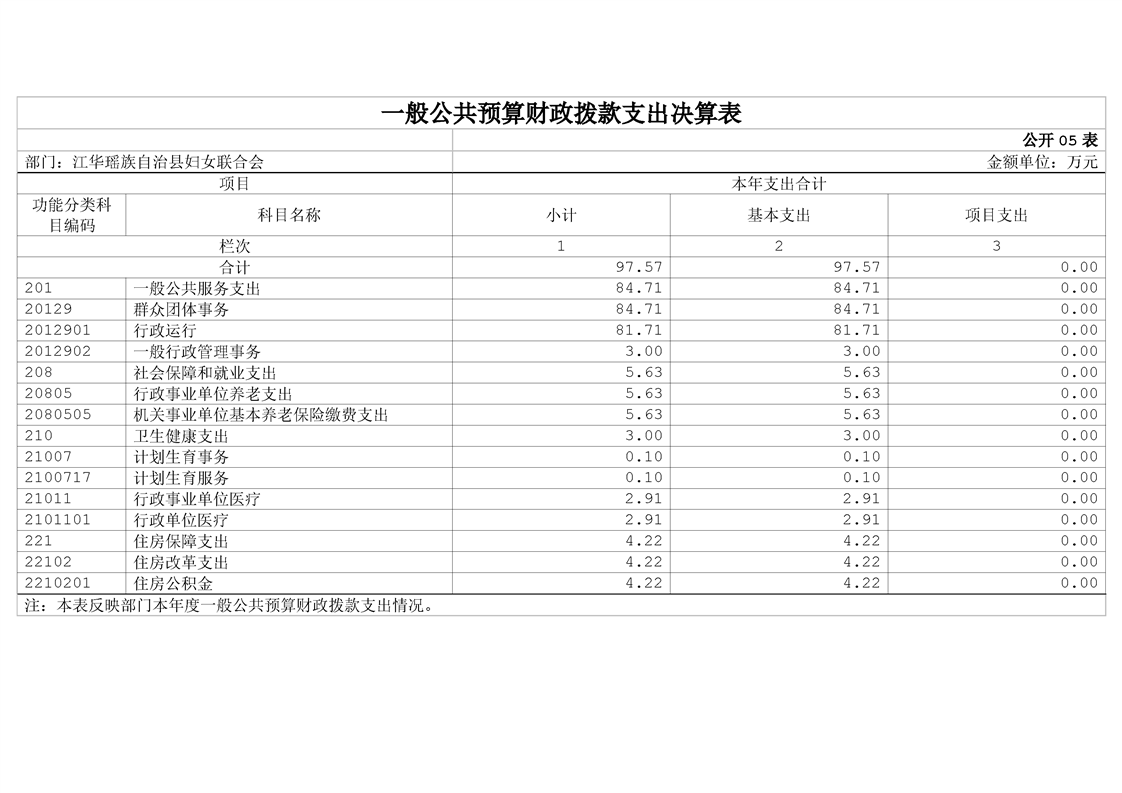 一般公共预算财政拨款支出决算表

公开 05 表

部门：江华瑶族自治县妇女联合会

金额单位：万元

| 项目 | | 本年支出合计 | | |
|---|---|---|---|---|
| 功能分类科目编码 | 科目名称 | 小计 | 基本支出 | 项目支出 |
| 栏次 | | 1 | 2 | 3 |
| 合计 | | 97.57 | 97.57 | 0.00 |
| 201 | 一般公共服务支出 | 84.71 | 84.71 | 0.00 |
| 20129 | 群众团体事务 | 84.71 | 84.71 | 0.00 |
| 2012901 | 行政运行 | 81.71 | 81.71 | 0.00 |
| 2012902 | 一般行政管理事务 | 3.00 | 3.00 | 0.00 |
| 208 | 社会保障和就业支出 | 5.63 | 5.63 | 0.00 |
| 20805 | 行政事业单位养老支出 | 5.63 | 5.63 | 0.00 |
| 2080505 | 机关事业单位基本养老保险缴费支出 | 5.63 | 5.63 | 0.00 |
| 210 | 卫生健康支出 | 3.00 | 3.00 | 0.00 |
| 21007 | 计划生育事务 | 0.10 | 0.10 | 0.00 |
| 2100717 | 计划生育服务 | 0.10 | 0.10 | 0.00 |
| 21011 | 行政事业单位医疗 | 2.91 | 2.91 | 0.00 |
| 2101101 | 行政单位医疗 | 2.91 | 2.91 | 0.00 |
| 221 | 住房保障支出 | 4.22 | 4.22 | 0.00 |
| 22102 | 住房改革支出 | 4.22 | 4.22 | 0.00 |
| 2210201 | 住房公积金 | 4.22 | 4.22 | 0.00 |

注：本表反映部门本年度一般公共预算财政拨款支出情况。